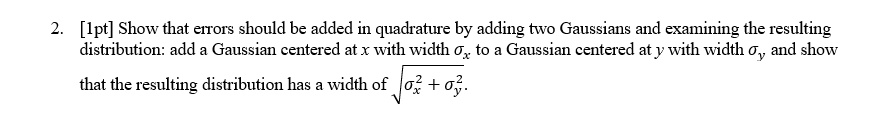 2. [1pt] Show that errors should be added in quadrature by adding two Gaussians and examining the resulting distribution: add a Gaussian centered at $x$ with width $\sigma_x$ to a Gaussian centered at $y$ with width $\sigma_y$ and show that the resulting distribution has a width of $\sqrt{\sigma_x^2 + \sigma_y^2}$.